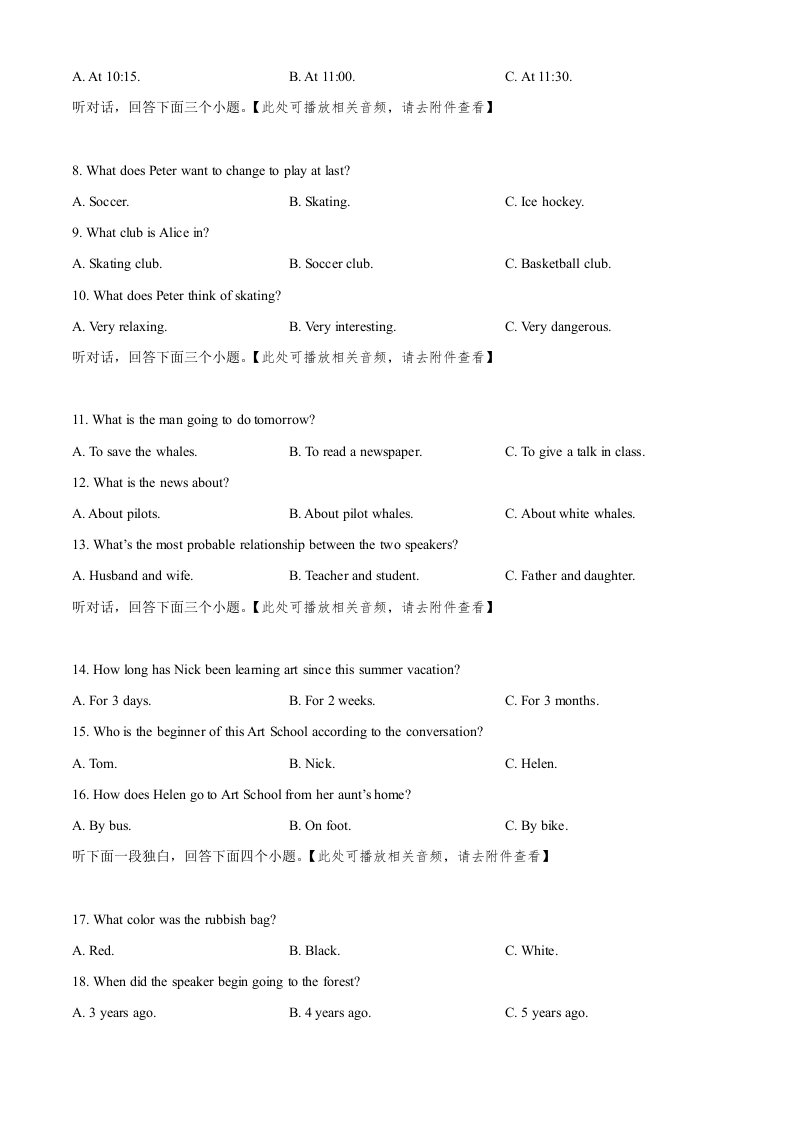 A. At 10:15.

B. At 11:00.

C. At 11:30.

听对话，回答下面三个小题。【此处可播放相关音频，请去附件查看】

8. What does Peter want to change to play at last?

A. Soccer.

B. Skating.

C. Ice hockey.

9. What club is Alice in?

A. Skating club.

B. Soccer club.

C. Basketball club.

10. What does Peter think of skating?

A. Very relaxing.

B. Very interesting.

C. Very dangerous.

听对话，回答下面三个小题。【此处可播放相关音频，请去附件查看】

11. What is the man going to do tomorrow?

A. To save the whales.

B. To read a newspaper.

C. To give a talk in class.

12. What is the news about?

A. About pilots.

B. About pilot whales.

C. About white whales.

13. What's the most probable relationship between the two speakers?

A. Husband and wife.

B. Teacher and student.

C. Father and daughter.

听对话，回答下面三个小题。【此处可播放相关音频，请去附件查看】

14. How long has Nick been learning art since this summer vacation?

A. For 3 days.

B. For 2 weeks.

C. For 3 months.

15. Who is the beginner of this Art School according to the conversation?

A. Tom.

B. Nick.

C. Helen.

16. How does Helen go to Art School from her aunt's home?

A. By bus.

B. On foot.

C. By bike.

听下面一段独白，回答下面四个小题。【此处可播放相关音频，请去附件查看】

17. What color was the rubbish bag?

A. Red.

B. Black.

C. White.

18. When did the speaker begin going to the forest?

A. 3 years ago.

B. 4 years ago.

C. 5 years ago.